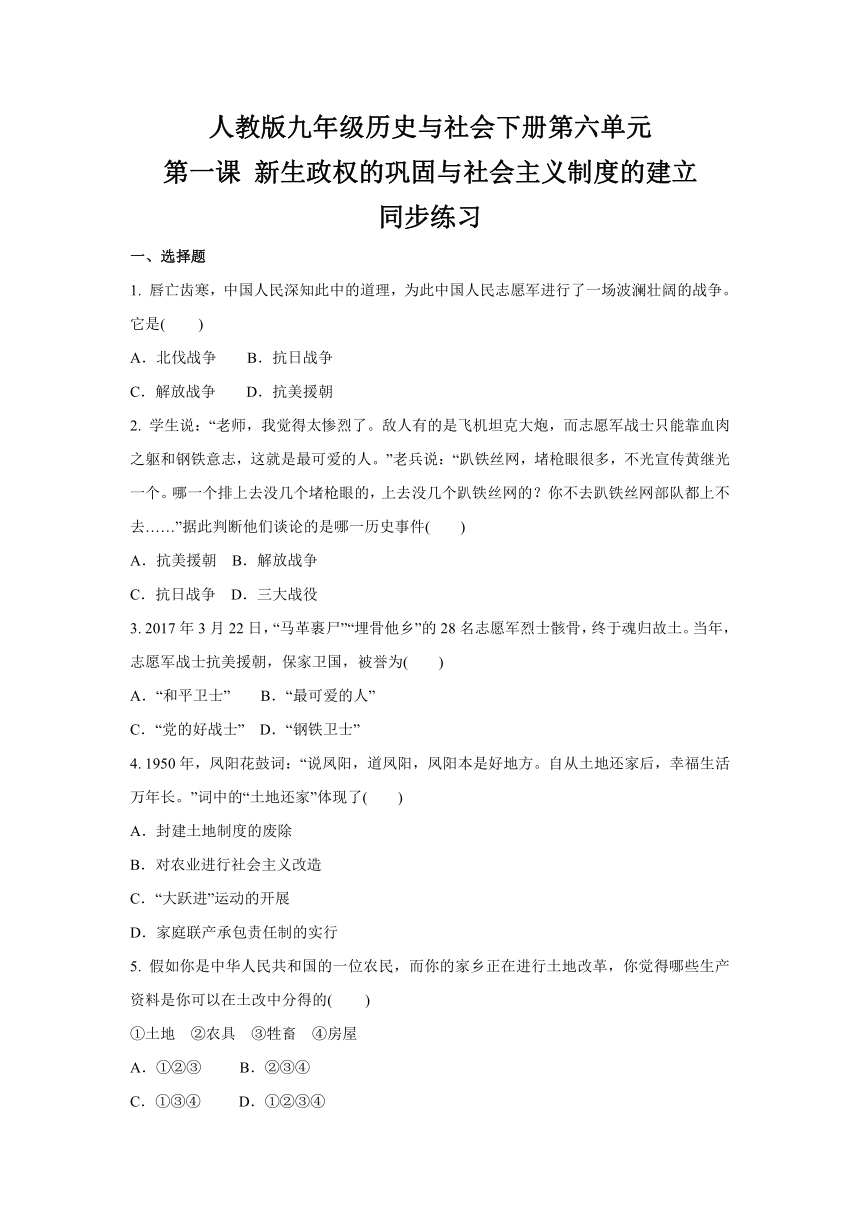 人教版九年级历史与社会下册第六单元
第一课 新生政权的巩固与社会主义制度的建立
同步练习

一、选择题

1. 唇亡齿寒，中国人民深知此中的道理，为此中国人民志愿军进行了一场波澜壮阔的战争。它是(　　)

A．北伐战争　　B．抗日战争

C．解放战争　　D．抗美援朝

2. 学生说：“老师，我觉得太惨烈了。敌人有的是飞机坦克大炮，而志愿军战士只能靠血肉之躯和钢铁意志，这就是最可爱的人。”老兵说：“趴铁丝网，堵枪眼很多，不光宣传黄继光一个。哪一个排上去没几个堵枪眼的，上去没几个趴铁丝网的？你不去趴铁丝网部队都上不去……”据此判断他们谈论的是哪一历史事件(　　)

A．抗美援朝　B．解放战争

C．抗日战争　D．三大战役

3. 2017 年 3 月 22 日，“马革裹尸”“埋骨他乡”的 28 名志愿军烈士骸骨，终于魂归故土。当年，志愿军战士抗美援朝，保家卫国，被誉为(　　)

A．“和平卫士”　　B．“最可爱的人”

C．“党的好战士”　D．“钢铁卫士”

4. 1950 年，凤阳花鼓词：“说凤阳，道凤阳，凤阳本是好地方。自从土地还家后，幸福生活万年长。”词中的“土地还家”体现了(　　)

A．封建土地制度的废除

B．对农业进行社会主义改造

C．“大跃进”运动的开展

D．家庭联产承包责任制的实行

5. 假如你是中华人民共和国的一位农民，而你的家乡正在进行土地改革，你觉得哪些生产资料是你可以在土改中分得的(　　)

①土地　②农具　③牲畜　④房屋

A．①②③　　B．②③④

C．①③④　　D．①②③④